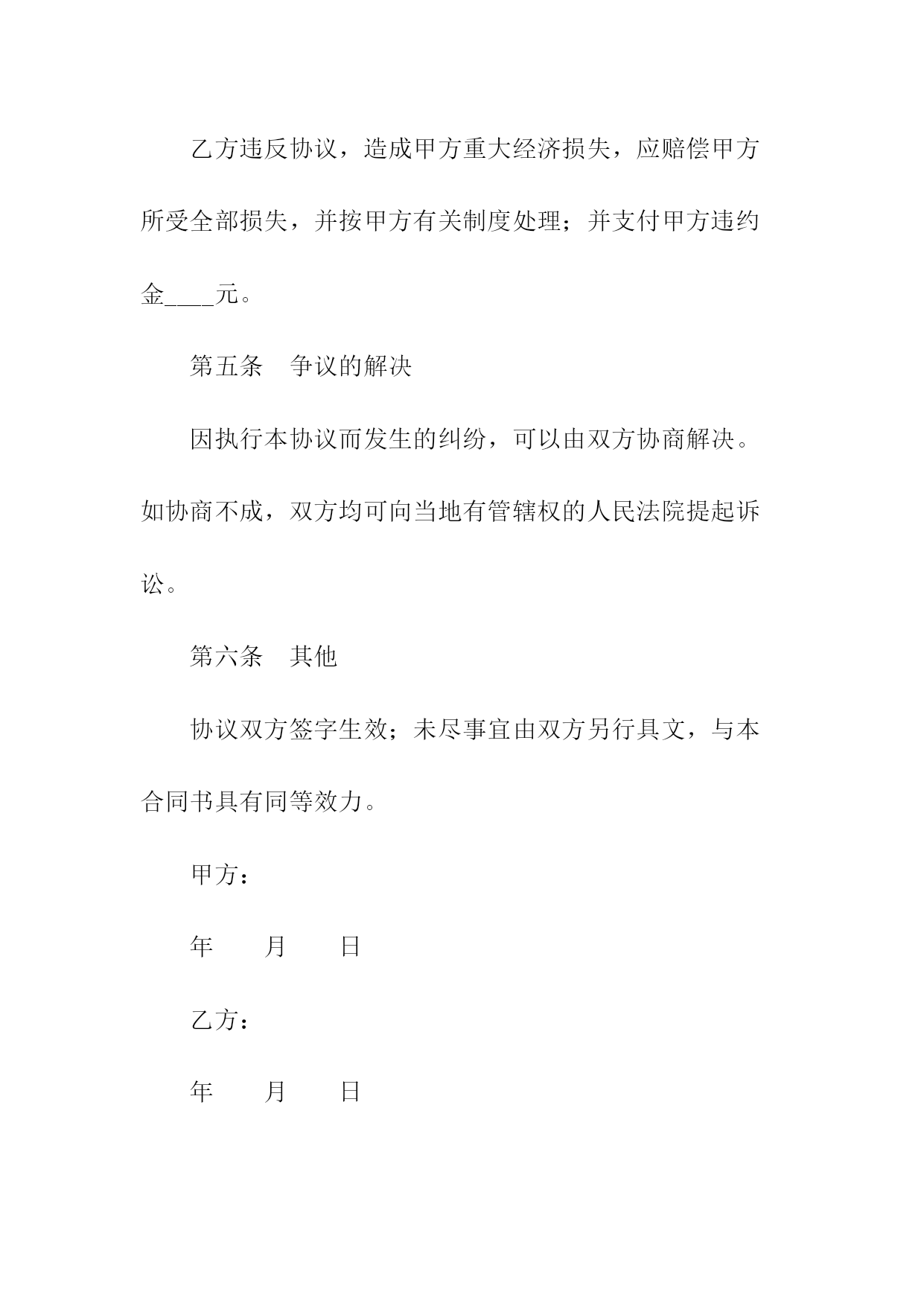 乙方违反协议，造成甲方重大经济损失，应赔偿甲方所受全部损失，并按甲方有关制度处理；并支付甲方违约金____元。

第五条　争议的解决

因执行本协议而发生的纠纷，可以由双方协商解决。如协商不成，双方均可向当地有管辖权的人民法院提起诉讼。

第六条　其他

协议双方签字生效；未尽事宜由双方另行具文，与本合同书具有同等效力。

甲方：

年　　月　　日

乙方：

年　　月　　日